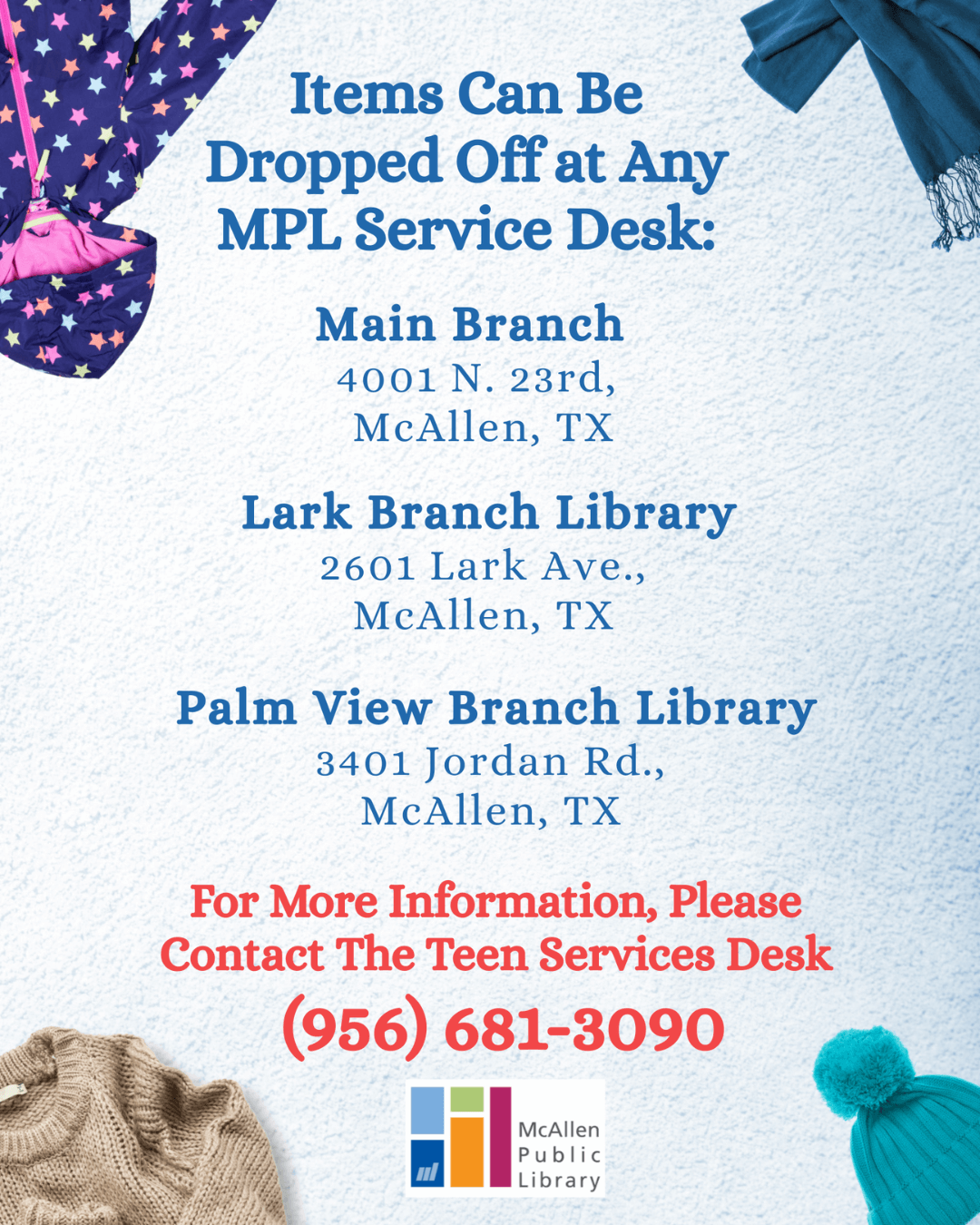 Items Can Be Dropped Off at Any MPL Service Desk:

Main Branch
4001 N. 23rd,
McAllen, TX

Lark Branch Library
2601 Lark Ave.,
McAllen, TX

Palm View Branch Library
3401 Jordan Rd.,
McAllen, TX

For More Information, Please Contact The Teen Services Desk

(956) 681-3090

McAllen
Public
Library